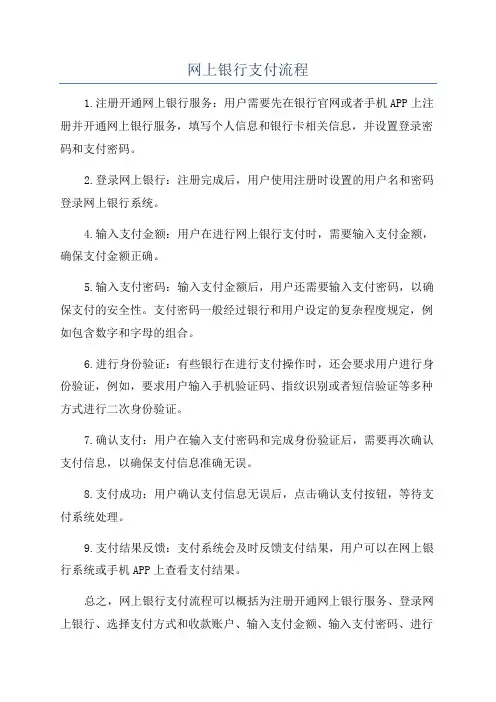 网上银行支付流程

1.注册开通网上银行服务：用户需要先在银行官网或者手机APP上注册并开通网上银行服务，填写个人信息和银行卡相关信息，并设置登录密码和支付密码。

2.登录网上银行：注册完成后，用户使用注册时设置的用户名和密码登录网上银行系统。

4.输入支付金额：用户在进行网上银行支付时，需要输入支付金额，确保支付金额正确。

5.输入支付密码：输入支付金额后，用户还需要输入支付密码，以确保支付的安全性。支付密码一般经过银行和用户设定的复杂程度规定，例如包含数字和字母的组合。

6.进行身份验证：有些银行在进行支付操作时，还会要求用户进行身份验证，例如，要求用户输入手机验证码、指纹识别或者短信验证等多种方式进行二次身份验证。

7.确认支付：用户在输入支付密码和完成身份验证后，需要再次确认支付信息，以确保支付信息准确无误。

8.支付成功：用户确认支付信息无误后，点击确认支付按钮，等待支付系统处理。

9.支付结果反馈：支付系统会及时反馈支付结果，用户可以在网上银行系统或手机APP上查看支付结果。

总之，网上银行支付流程可以概括为注册开通网上银行服务、登录网上银行、选择支付方式和收款账户、输入支付金额、输入支付密码、进行